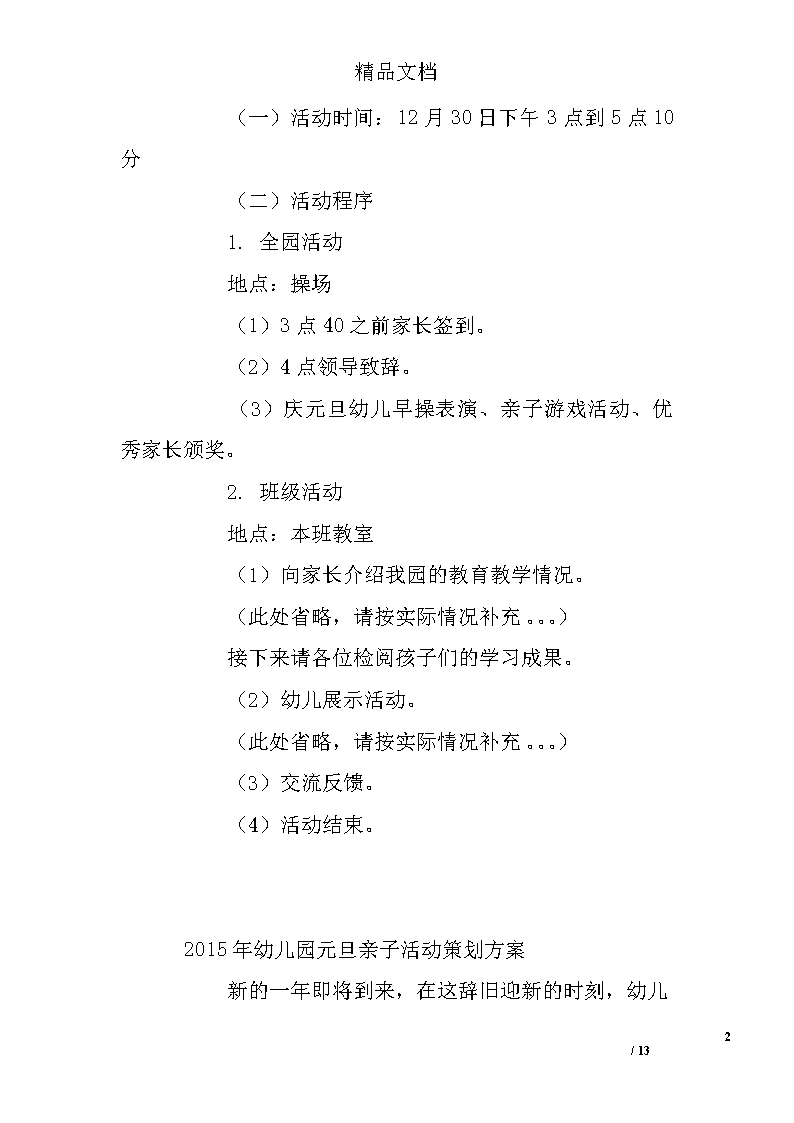 精品文档

（一）活动时间：12 月 30 日下午 3 点到 5 点 10 分

（二）活动程序

1. 全园活动

地点：操场

（1）3 点 40 之前家长签到。

（2）4 点领导致辞。

（3）庆元旦幼儿早操表演、亲子游戏活动、优秀家长颁奖。

2. 班级活动

地点：本班教室

（1）向家长介绍我园的教育教学情况。

（此处省略，请按实际情况补充 ...）

接下来请各位检阅孩子们的学习成果。

（2）幼儿展示活动。

（此处省略，请按实际情况补充 ...）

（3）交流反馈。

（4）活动结束。

2015 年幼儿园元旦亲子活动策划方案

新的一年即将到来，在这辞旧迎新的时刻，幼儿

2

/ 13